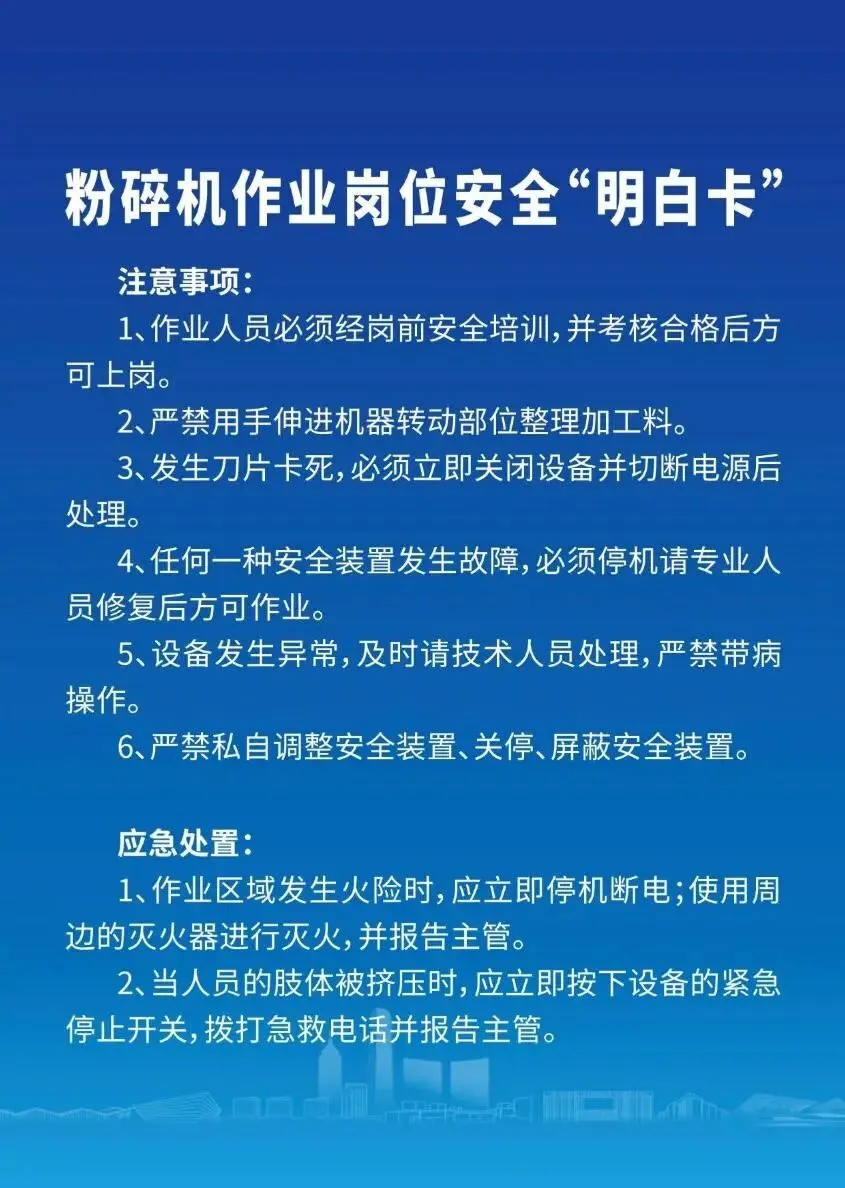 粉碎机作业岗位安全“明白卡”

注意事项：

1、作业人员必须经岗前安全培训，并考核合格后方可上岗。

2、严禁用手伸进机器转动部位整理加工料。

3、发生刀片卡死，必须立即关闭设备并切断电源后处理。

4、任何一种安全装置发生故障，必须停机请专业人员修复后方可作业。

5、设备发生异常，及时请技术人员处理，严禁带病操作。

6、严禁私自调整安全装置、关停、屏蔽安全装置。

应急处置：

1、作业区域发生火险时，应立即停机断电；使用周边的灭火器进行灭火，并报告主管。

2、当人员的肢体被挤压时，应立即按下设备的紧急停止开关，拨打急救电话并报告主管。